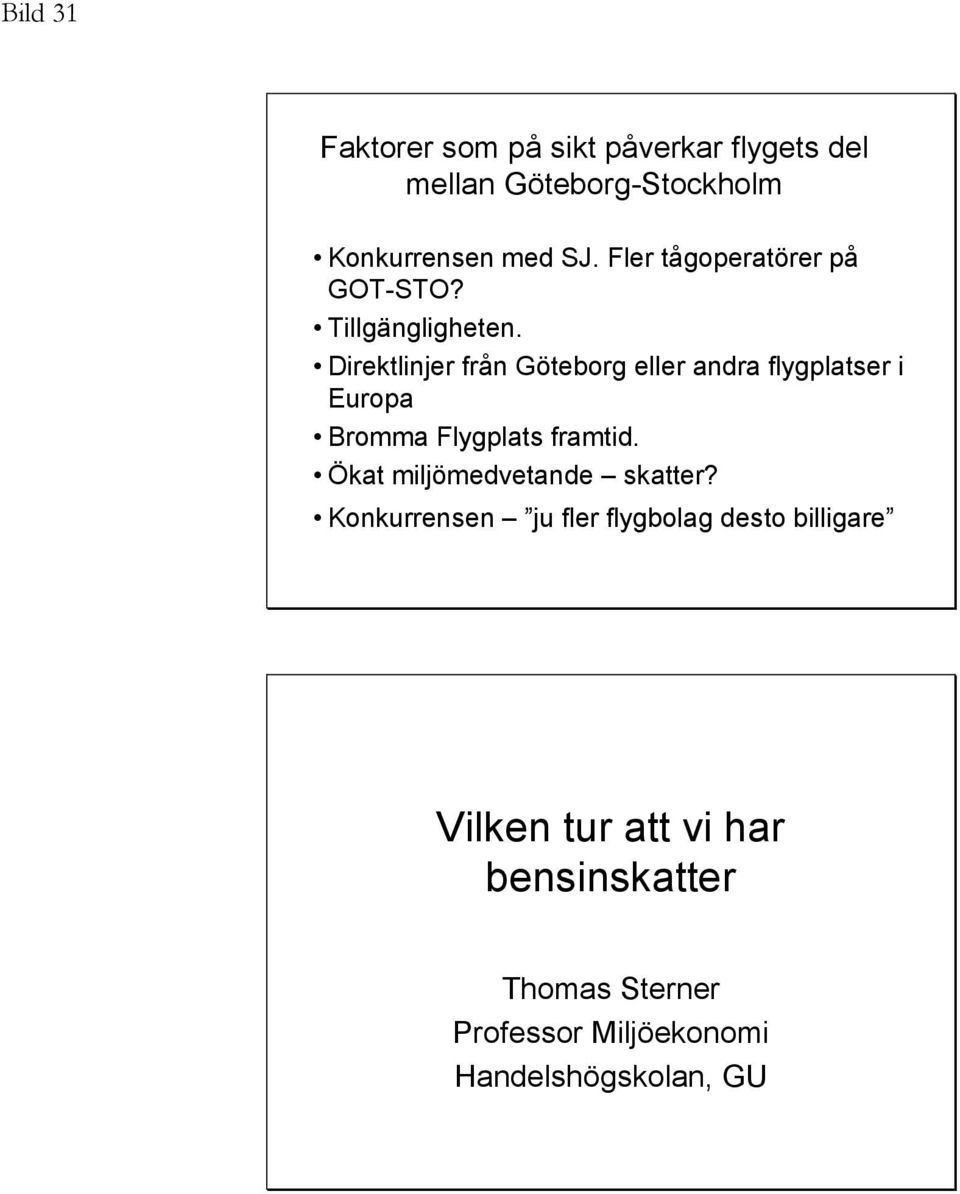 Bild 31

Faktorer som på sikt påverkar flygets del mellan Göteborg-Stockholm

• Konkurrensen med SJ. Fler tågoperatörer på GOT-STO?
• Tillgängligheten.
• Direktlinjer från Göteborg eller andra flygplatser i Europa
• Bromma Flygplats framtid.
• Ökat miljömedvetande – skatter?
• Konkurrensen – ”ju fler flygbolag desto billigare”

Vilken tur att vi har bensinskatter

Thomas Sterner
Professor Miljöekonomi
Handelshögskolan, GU